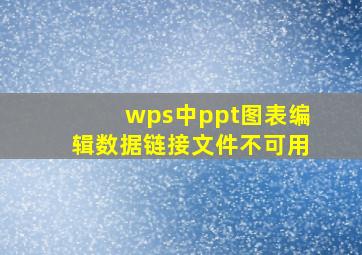 wps中ppt图表编辑数据链接文件不可用